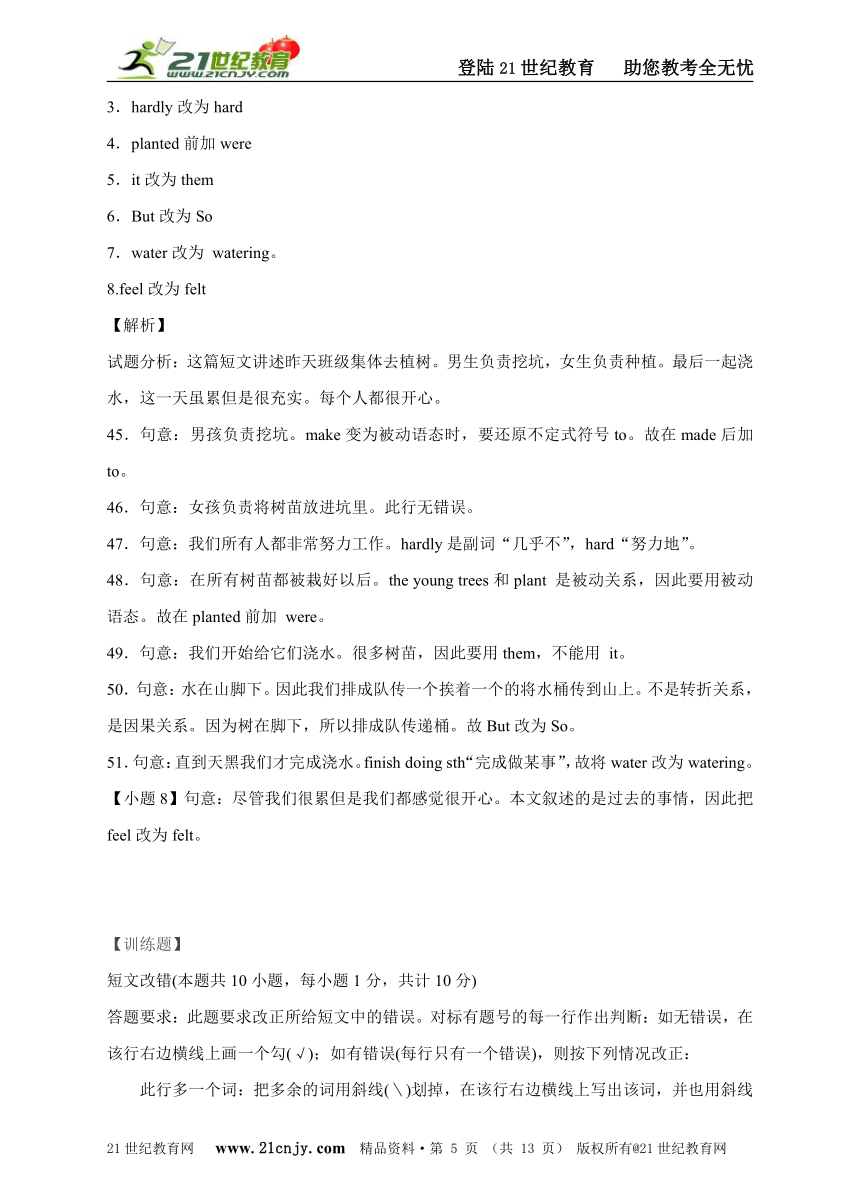 21世纪教育 www.21cnjy.com

登陆21世纪教育　助您教考全无忧

3．hardly 改为 hard

4．planted 前加 were

5．it 改为 them

6．But 改为 So

7．water 改为 watering。

8.feel 改为 felt

【解析】

试题分析：这篇短文讲述昨天班级集体去植树。男生负责挖坑，女生负责种植。最后一起浇水，这一天虽累但是很充实。每个人都很开心。

45．句意：男孩负责挖坑。make 变为被动语态时，要还原不定式符号 to。故在 made 后加 to。

46．句意：女孩负责将树苗放进坑里。此行无错误。

47．句意：我们所有人都非常努力工作。hardly 是副词“几乎不”，hard“努力地”。

48．句意：在所有树苗都被栽好以后。the young trees 和 plant 是被动关系，因此要用被动语态。故在 planted 前加 were。

49．句意：我们开始给它们浇水。很多树苗，因此要用 them，不能用 it。

50．句意：水在山脚下。因此我们排成队传一个挨着一个的将水桶传到山上。不是转折关系，是因果关系。因为树在脚下，所以排成队传递桶。故 But 改为 So。

51．句意：直到天黑我们才完成浇水。finish doing sth“完成做某事”，故将 water 改为 watering。

【小题 8】句意：尽管我们很累但是我们都感觉很开心。本文叙述的是过去的事情，因此把 feel 改为 felt。

【训练题】

短文改错(本题共 10 小题，每小题 1 分，共计 10 分)

答题要求：此题要求改正所给短文中的错误。对标有题号的每一行作出判断：如无错误，在该行右边横线上画一个勾(√)；如有错误(每行只有一个错误)，则按下列情况改正：

此行多一个词：把多余的词用斜线(＼)划掉，在该行右边横线上写出该词，并也用斜线

21世纪教育网　www.21cnjy.com　精品资料·第 5 页 （共 13 页） 版权所有@21世纪教育网